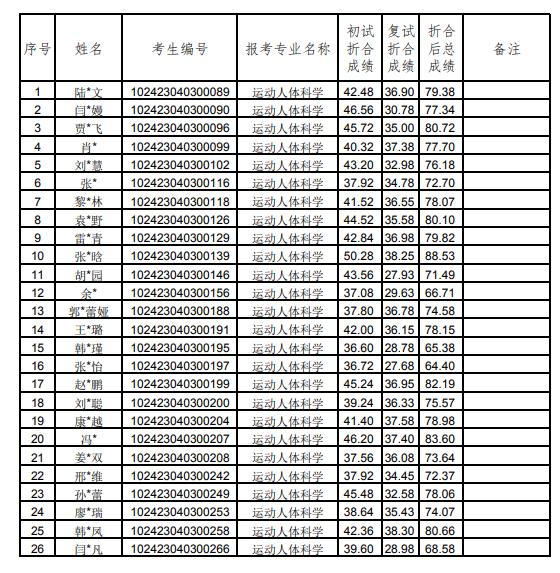 | 序号 | 姓名 | 考生编号 | 报考专业名称 | 初试折合成绩 | 复试折合成绩 | 折合后总成绩 | 备注 |
|---|---|---|---|---|---|---|---|
| 1 | 陆*文 | 102423040300089 | 运动人体科学 | 42.48 | 36.90 | 79.38 | |
| 2 | 闫*嫚 | 102423040300090 | 运动人体科学 | 46.56 | 30.78 | 77.34 | |
| 3 | 贾*飞 | 102423040300096 | 运动人体科学 | 45.72 | 35.00 | 80.72 | |
| 4 | 肖* | 102423040300099 | 运动人体科学 | 40.32 | 37.38 | 77.70 | |
| 5 | 刘*慧 | 102423040300102 | 运动人体科学 | 43.20 | 32.98 | 76.18 | |
| 6 | 张* | 102423040300116 | 运动人体科学 | 37.92 | 34.78 | 72.70 | |
| 7 | 黎*林 | 102423040300118 | 运动人体科学 | 41.52 | 36.55 | 78.07 | |
| 8 | 袁*野 | 102423040300126 | 运动人体科学 | 44.52 | 35.58 | 80.10 | |
| 9 | 雷*青 | 102423040300129 | 运动人体科学 | 42.84 | 36.98 | 79.82 | |
| 10 | 张*晗 | 102423040300139 | 运动人体科学 | 50.28 | 38.25 | 88.53 | |
| 11 | 胡*园 | 102423040300146 | 运动人体科学 | 43.56 | 27.93 | 71.49 | |
| 12 | 余* | 102423040300156 | 运动人体科学 | 37.08 | 29.63 | 66.71 | |
| 13 | 郭*蕾娅 | 102423040300188 | 运动人体科学 | 37.80 | 36.78 | 74.58 | |
| 14 | 王*璐 | 102423040300191 | 运动人体科学 | 42.00 | 36.15 | 78.15 | |
| 15 | 韩*瑾 | 102423040300195 | 运动人体科学 | 36.60 | 28.78 | 65.38 | |
| 16 | 张*怡 | 102423040300197 | 运动人体科学 | 36.72 | 27.68 | 64.40 | |
| 17 | 赵*鹏 | 102423040300199 | 运动人体科学 | 45.24 | 36.95 | 82.19 | |
| 18 | 刘*聪 | 102423040300200 | 运动人体科学 | 39.24 | 36.33 | 75.57 | |
| 19 | 康*越 | 102423040300204 | 运动人体科学 | 41.40 | 37.58 | 78.98 | |
| 20 | 冯* | 102423040300207 | 运动人体科学 | 46.20 | 37.40 | 83.60 | |
| 21 | 姜*双 | 102423040300208 | 运动人体科学 | 37.56 | 36.08 | 73.64 | |
| 22 | 邢*维 | 102423040300242 | 运动人体科学 | 37.92 | 34.45 | 72.37 | |
| 23 | 孙*蕾 | 102423040300249 | 运动人体科学 | 45.48 | 32.58 | 78.06 | |
| 24 | 廖*瑞 | 102423040300253 | 运动人体科学 | 38.64 | 35.43 | 74.07 | |
| 25 | 韩*凤 | 102423040300258 | 运动人体科学 | 42.36 | 38.30 | 80.66 | |
| 26 | 闫*凡 | 102423040300266 | 运动人体科学 | 39.60 | 28.98 | 68.58 | |